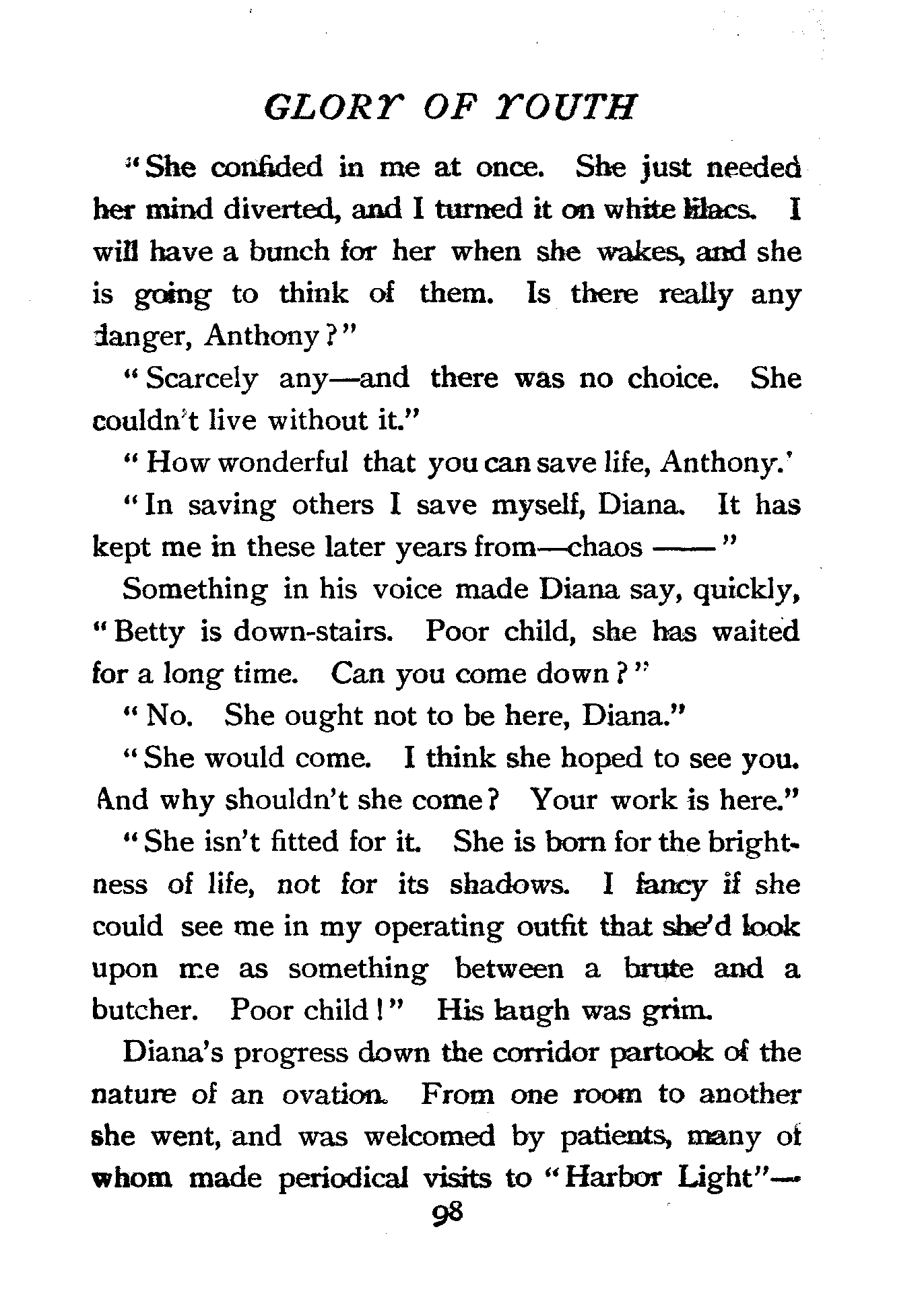 GLORY OF YOUTH

"She confided in me at once. She just needed her mind diverted, and I turned it on white lilacs. I will have a bunch for her when she wakes, and she is going to think of them. Is there really any danger, Anthony?"

"Scarcely any—and there was no choice. She couldn't live without it."

"How wonderful that you can save life, Anthony.'

"In saving others I save myself, Diana. It has kept me in these later years from—chaos ——"

Something in his voice made Diana say, quickly, "Betty is down-stairs. Poor child, she has waited for a long time. Can you come down?"

"No. She ought not to be here, Diana."

"She would come. I think she hoped to see you. And why shouldn't she come? Your work is here."

"She isn't fitted for it. She is born for the brightness of life, not for its shadows. I fancy if she could see me in my operating outfit that she'd look upon me as something between a brute and a butcher. Poor child!" His laugh was grim.

Diana's progress down the corridor partook of the nature of an ovation. From one room to another she went, and was welcomed by patients, many of whom made periodical visits to "Harbor Light"—

98